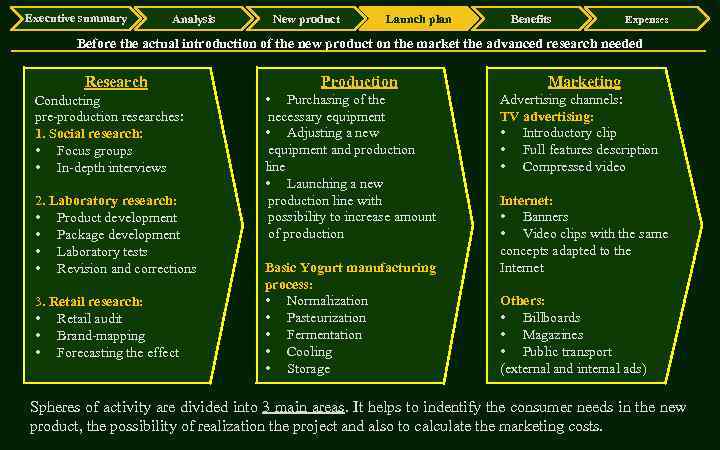 Executive summary Analysis New product Launch plan Benefits Expenses

Before the actual introduction of the new product on the market the advanced research needed

Research
Conducting pre-production researches:
1. Social research:
• Focus groups
• In-depth interviews

2. Laboratory research:
• Product development
• Package development
• Laboratory tests
• Revision and corrections

3. Retail research:
• Retail audit
• Brand-mapping
• Forecasting the effect

Production
• Purchasing of the necessary equipment
• Adjusting a new equipment and production line
• Launching a new production line with possibility to increase amount of production

Basic Yogurt manufacturing process:
• Normalization
• Pasteurization
• Fermentation
• Cooling
• Storage

Marketing
Advertising channels:
TV advertising:
• Introductory clip
• Full features description
• Compressed video

Internet:
• Banners
• Video clips with the same concepts adapted to the Internet

Others:
• Billboards
• Magazines
• Public transport (external and internal ads)

Spheres of activity are divided into 3 main areas. It helps to indentify the consumer needs in the new product, the possibility of realization the project and also to calculate the marketing costs.